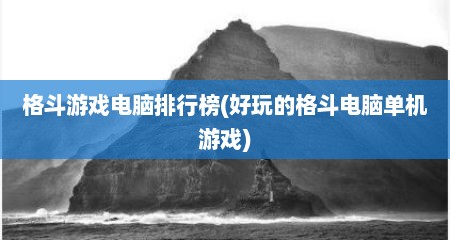 格斗游戏电脑排行榜(好玩的格斗电脑单机游戏)